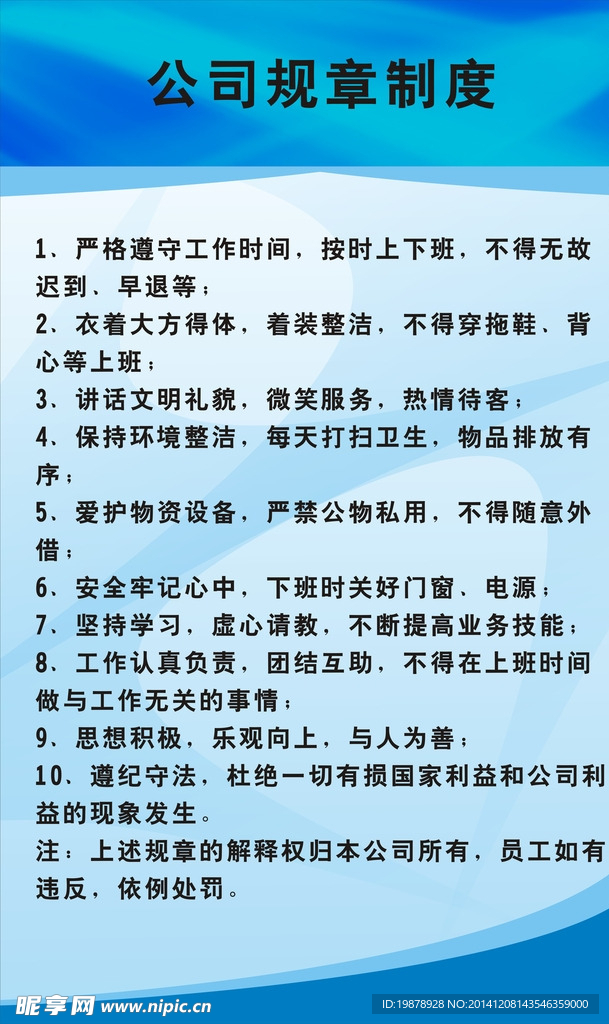 公司规章制度

1、严格遵守工作时间，按时上下班，不得无故迟到、早退等；

2、衣着大方得体，着装整洁，不得穿拖鞋、背心等上班；

3、讲话文明礼貌，微笑服务，热情待客；

4、保持环境整洁，每天打扫卫生，物品排放有序；

5、爱护物资设备，严禁公物私用，不得随意外借；

6、安全牢记心中，下班时关好门窗、电源；

7、坚持学习，虚心请教，不断提高业务技能；

8、工作认真负责，团结互助，不得在上班时间做与工作无关的事情；

9、思想积极，乐观向上，与人为善；

10、遵纪守法，杜绝一切有损国家利益和公司利益的现象发生。

注：上述规章的解释权归本公司所有，员工如有违反，依例处罚。

昵享网 www.nipic.cn

ID:19878928 NO:20141208143546359000